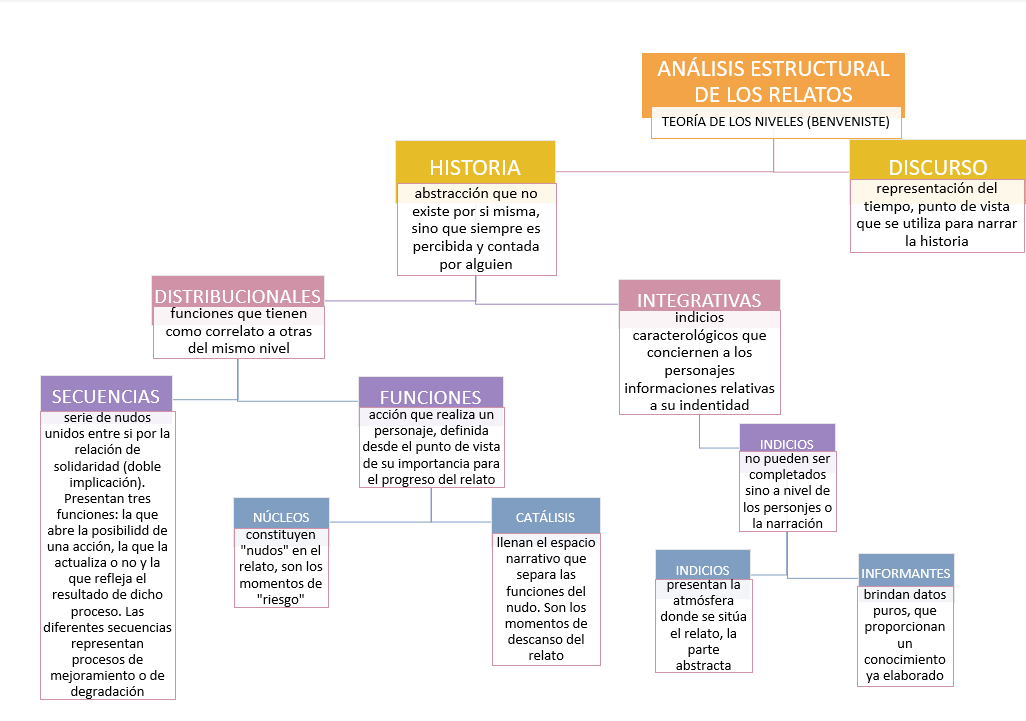 ANÁLISIS ESTRUCTURAL DE LOS RELATOS
TEORÍA DE LOS NIVELES (BENVENISTE)

HISTORIA
abstracción que no existe por si misma, sino que siempre es percibida y contada por alguien

DISCURSO
representación del tiempo, punto de vista que se utiliza para narrar la historia

DISTRIBUCIONALES
funciones que tienen como correlato a otras del mismo nivel

INTEGRATIVAS
indicios caracterológicos que conciernen a los personajes informaciones relativas a su indentidad

SECUENCIAS
serie de nudos unidos entre si por la relación de solidaridad (doble implicación). Presentan tres funciones: la que abre la posibilidd de una acción, la que la actualiza o no y la que refleja el resultado de dicho proceso. Las diferentes secuencias representan procesos de mejoramiento o de degradación

FUNCIONES
acción que realiza un personaje, definida desde el punto de vista de su importancia para el progreso del relato

NÚCLEOS
constituyen "nudos" en el relato, son los momentos de "riesgo"

CATÁLISIS
llenan el espacio narrativo que separa las funciones del nudo. Son los momentos de descanso del relato

INDICIOS
no pueden ser completados sino a nivel de los personjes o la narración

INDICIOS
presentan la atmósfera donde se sitúa el relato, la parte abstracta

INFORMANTES
brindan datos puros, que proporcionan un conocimiento ya elaborado